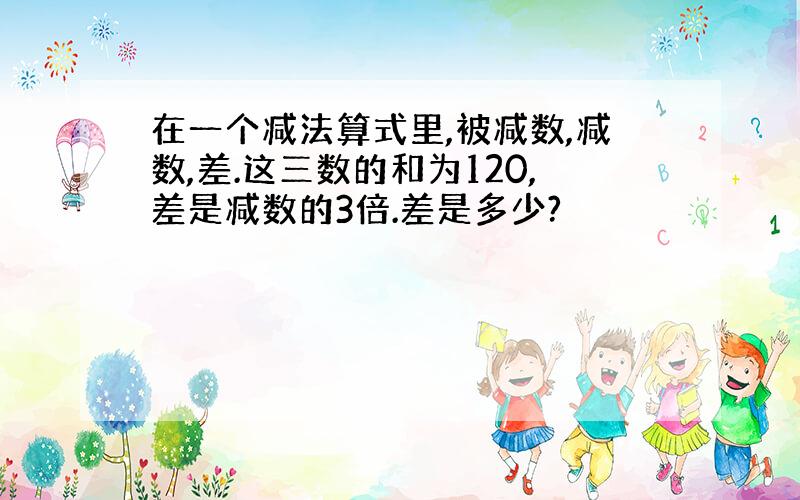 在一个减法算式里,被减数,减数,差.这三数的和为120,差是减数的3倍.差是多少?

1
2
?
B
+
C
1